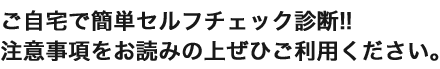 ご自宅で簡単セルフチェック診断!!
注意事項をお読みの上ぜひご利用ください。